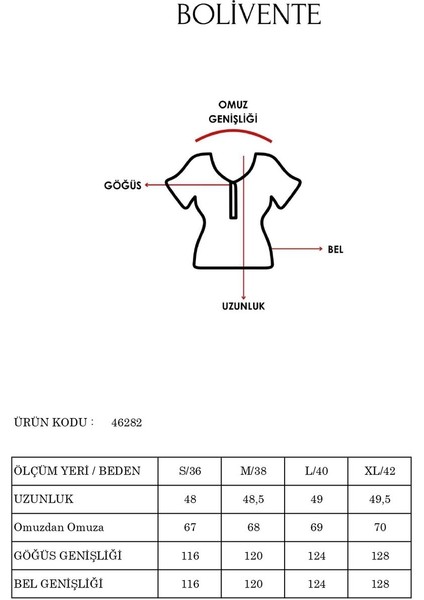 BOLİVENTE

OMUZ GENİŞLİĞİ

GÖĞÜS

BEL

UZUNLUK

ÜRÜN KODU : 46282

| ÖLÇÜM YERİ / BEDEN | S/36 | M/38 | L/40 | XL/42 |
|---|---|---|---|---|
| UZUNLUK | 48 | 48,5 | 49 | 49,5 |
| Omuzdan Omuza | 67 | 68 | 69 | 70 |
| GÖĞÜS GENİŞLİĞİ | 116 | 120 | 124 | 128 |
| BEL GENİŞLİĞİ | 116 | 120 | 124 | 128 |